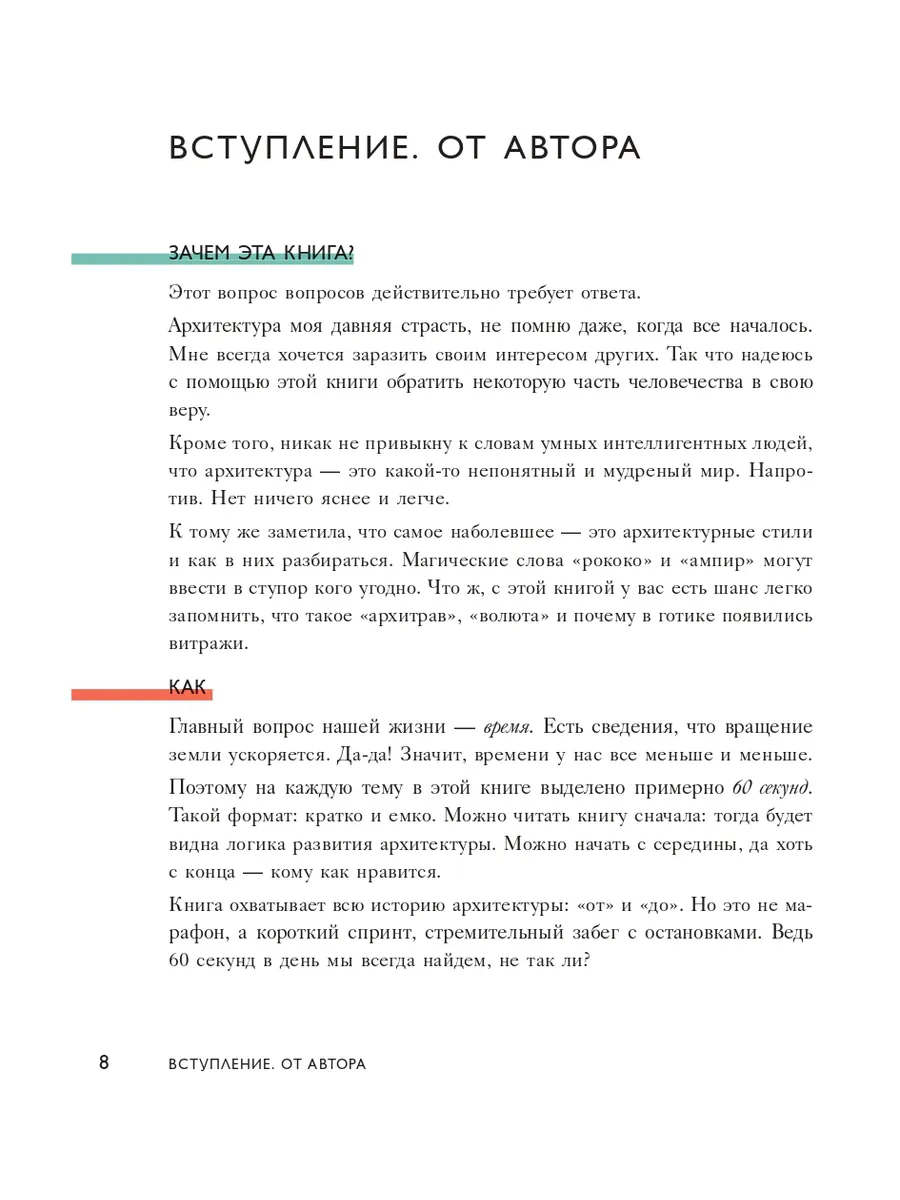 ВСТУПЛЕНИЕ. ОТ АВТОРА

ЗАЧЕМ ЭТА КНИГА?

Этот вопрос вопросов действительно требует ответа.

Архитектура моя давняя страсть, не помню даже, когда все началось. Мне всегда хочется заразить своим интересом других. Так что надеюсь с помощью этой книги обратить некоторую часть человечества в свою веру.

Кроме того, никак не привыкну к словам умных интеллигентных людей, что архитектура — это какой-то непонятный и мудреный мир. Напротив. Нет ничего яснее и легче.

К тому же заметила, что самое наболевшее — это архитектурные стили и как в них разбираться. Магические слова «рококо» и «ампир» могут ввести в ступор кого угодно. Что ж, с этой книгой у вас есть шанс легко запомнить, что такое «архитрав», «волюта» и почему в готике появились витражи.

КАК

Главный вопрос нашей жизни — время. Есть сведения, что вращение земли ускоряется. Да-да! Значит, времени у нас все меньше и меньше.

Поэтому на каждую тему в этой книге выделено примерно 60 секунд. Такой формат: кратко и емко. Можно читать книгу сначала: тогда будет видна логика развития архитектуры. Можно начать с середины, да хоть с конца — кому как нравится.

Книга охватывает всю историю архитектуры: «от» и «до». Но это не марафон, а короткий спринт, стремительный забег с остановками. Ведь 60 секунд в день мы всегда найдем, не так ли?

8 ВСТУПЛЕНИЕ. ОТ АВТОРА